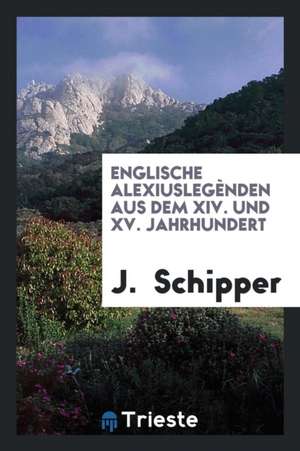 ENGLISCHE ALEXIUSLEGÈNDEN AUS DEM XIV. UND XV. JAHRHUNDERT

J. Schipper

Trieste